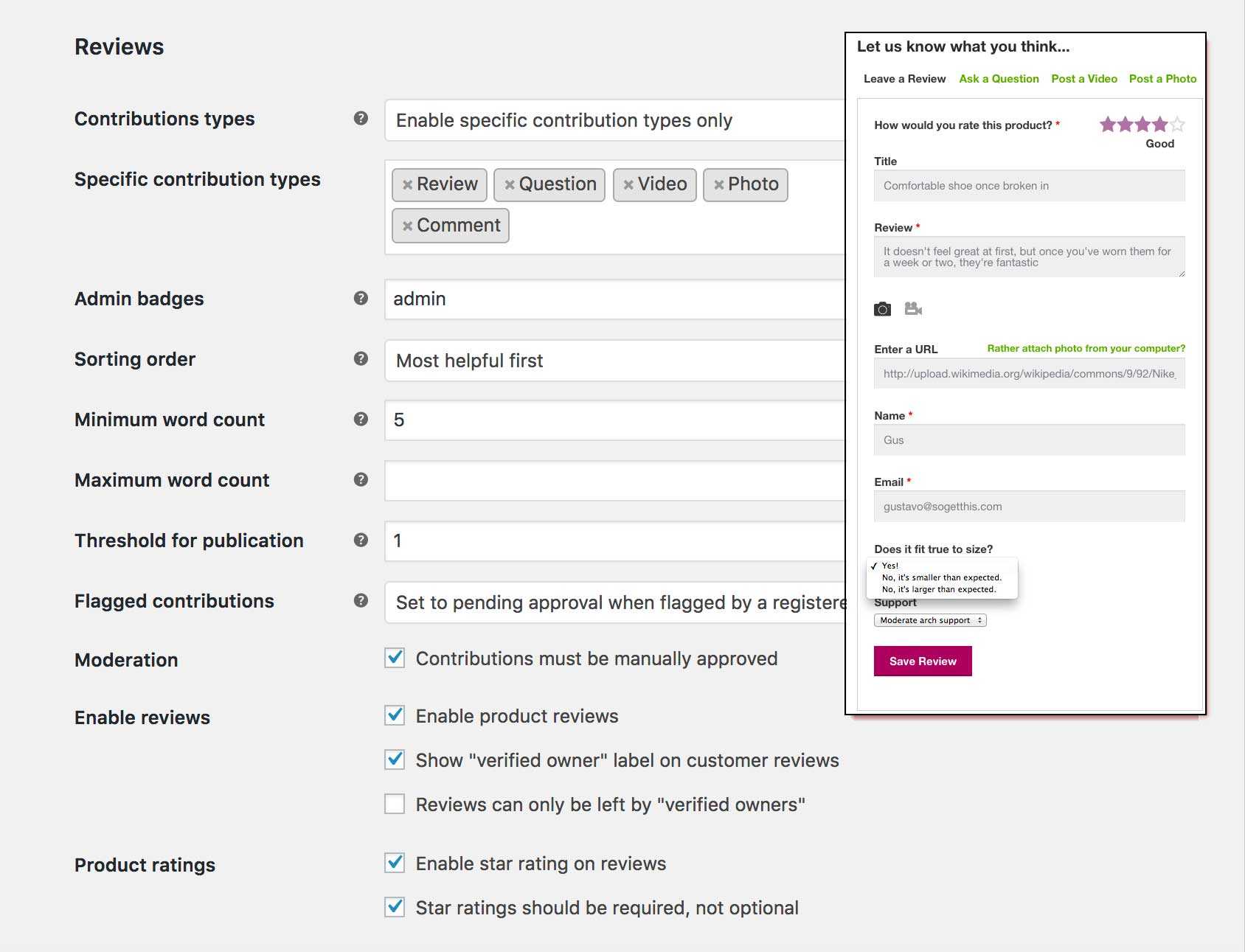 Reviews

Contributions types
Enable specific contribution types only

Specific contribution types
× Review × Question × Video × Photo × Comment

Admin badges
admin

Sorting order
Most helpful first

Minimum word count
5

Maximum word count

Threshold for publication
1

Flagged contributions
Set to pending approval when flagged by a registere

Moderation
Contributions must be manually approved

Enable reviews
Enable product reviews
Show "verified owner" label on customer reviews
Reviews can only be left by "verified owners"

Product ratings
Enable star rating on reviews
Star ratings should be required, not optional

Let us know what you think...

Leave a Review Ask a Question Post a Video Post a Photo

How would you rate this product? *
Good

Title
Comfortable shoe once broken in

Review *
It doesn't feel great at first, but once you've worn them for a week or two, they're fantastic

Enter a URL Rather attach photo from your computer?
http://upload.wikimedia.org/wikipedia/commons/9/92/Nike_

Name *
Gus

Email *
gustavo@sogetthis.com

Does it fit true to size?
✓ Yes!
No, it's smaller than expected.
No, it's larger than expected.

Support
Moderate arch support

Save Review